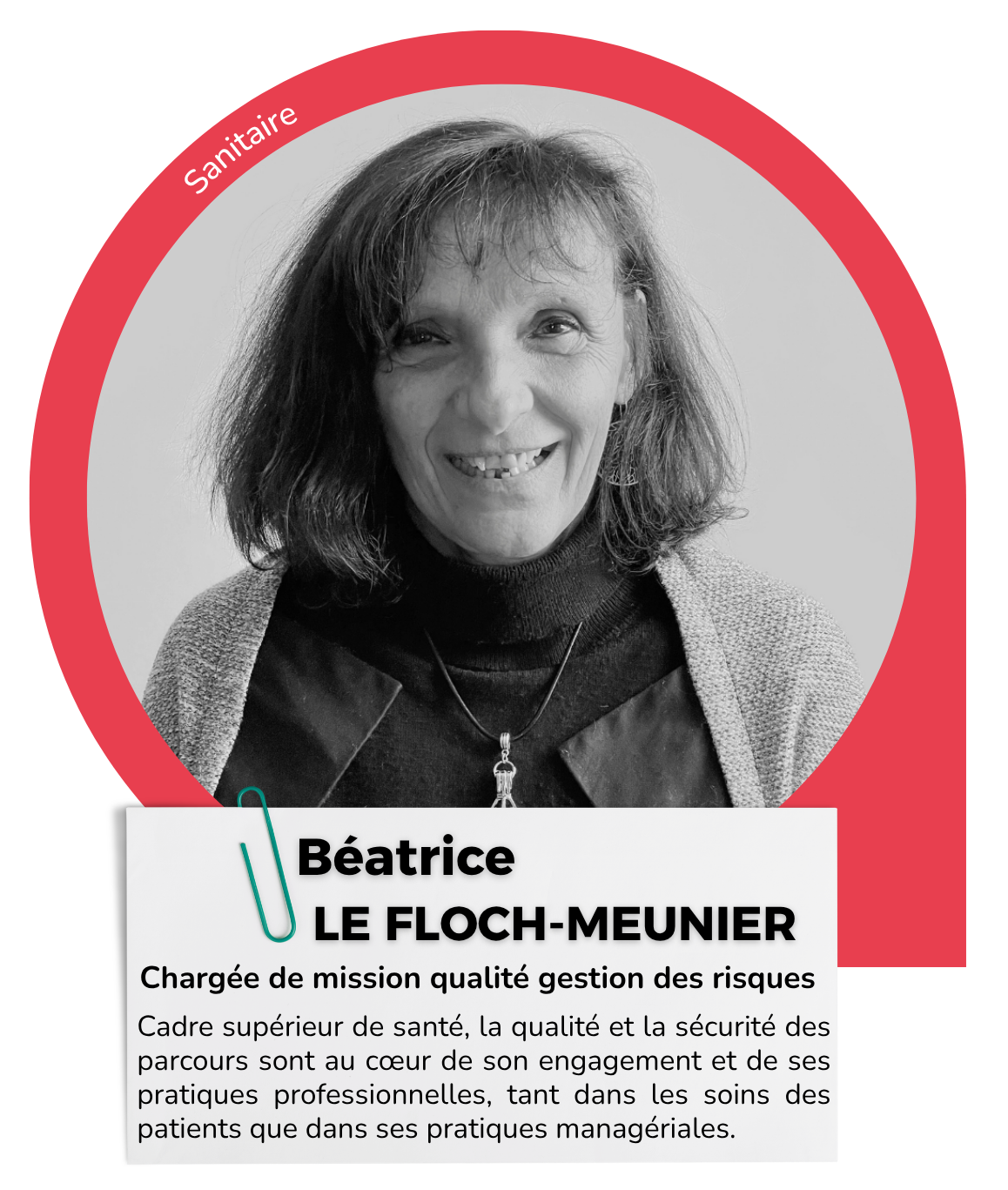 Sanitaire

Béatrice
LE FLOCH-MEUNIER

Chargée de mission qualité gestion des risques

Cadre supérieur de santé, la qualité et la sécurité des parcours sont au cœur de son engagement et de ses pratiques professionnelles, tant dans les soins des patients que dans ses pratiques managériales.